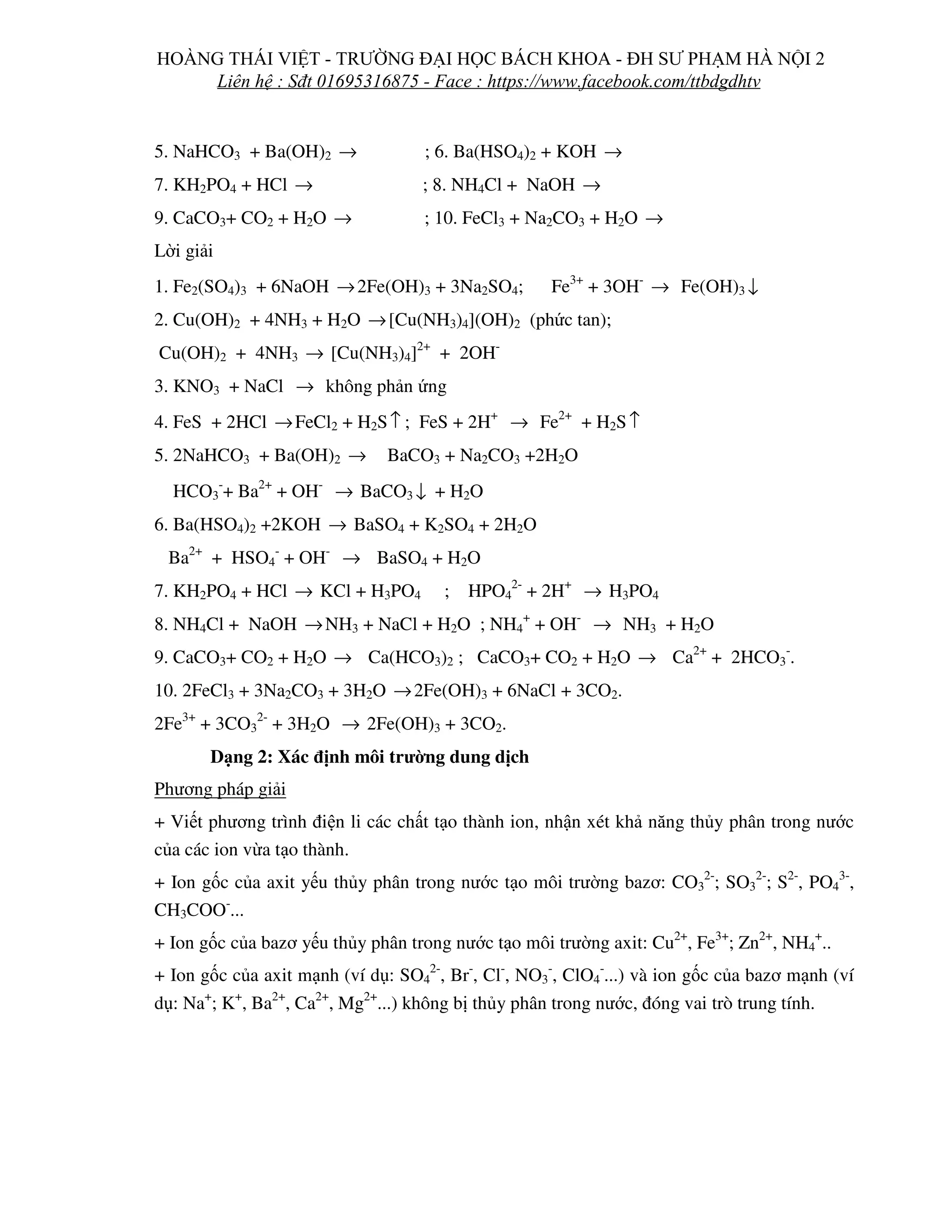 HOÀNG THÁI VIỆT - TRƯỜNG ĐẠI HỌC BÁCH KHOA - ĐH SƯ PHẠM HÀ NỘI 2
Liên hệ : Sđt 01695316875 - Face : https://www.facebook.com/ttbdgdhtv

5. $NaHCO_3 + Ba(OH)_2 \rightarrow$ ; 6. $Ba(HSO_4)_2 + KOH \rightarrow$

7. $KH_2PO_4 + HCl \rightarrow$ ; 8. $NH_4Cl + NaOH \rightarrow$

9. $CaCO_3 + CO_2 + H_2O \rightarrow$ ; 10. $FeCl_3 + Na_2CO_3 + H_2O \rightarrow$

Lời giải

1. $Fe_2(SO_4)_3 + 6NaOH \rightarrow 2Fe(OH)_3 + 3Na_2SO_4$; $Fe^{3+} + 3OH^- \rightarrow Fe(OH)_3\downarrow$

2. $Cu(OH)_2 + 4NH_3 + H_2O \rightarrow [Cu(NH_3)_4](OH)_2$ (phức tan);

$Cu(OH)_2 + 4NH_3 \rightarrow [Cu(NH_3)_4]^{2+} + 2OH^-$

3. $KNO_3 + NaCl \rightarrow$ không phản ứng

4. $FeS + 2HCl \rightarrow FeCl_2 + H_2S\uparrow$; $FeS + 2H^+ \rightarrow Fe^{2+} + H_2S\uparrow$

5. $2NaHCO_3 + Ba(OH)_2 \rightarrow BaCO_3 + Na_2CO_3 + 2H_2O$

$HCO_3^- + Ba^{2+} + OH^- \rightarrow BaCO_3\downarrow + H_2O$

6. $Ba(HSO_4)_2 + 2KOH \rightarrow BaSO_4 + K_2SO_4 + 2H_2O$

$Ba^{2+} + HSO_4^- + OH^- \rightarrow BaSO_4 + H_2O$

7. $KH_2PO_4 + HCl \rightarrow KCl + H_3PO_4$ ; $HPO_4^{2-} + 2H^+ \rightarrow H_3PO_4$

8. $NH_4Cl + NaOH \rightarrow NH_3 + NaCl + H_2O$ ; $NH_4^+ + OH^- \rightarrow NH_3 + H_2O$

9. $CaCO_3 + CO_2 + H_2O \rightarrow Ca(HCO_3)_2$ ; $CaCO_3 + CO_2 + H_2O \rightarrow Ca^{2+} + 2HCO_3^-$.

10. $2FeCl_3 + 3Na_2CO_3 + 3H_2O \rightarrow 2Fe(OH)_3 + 6NaCl + 3CO_2$.

$2Fe^{3+} + 3CO_3^{2-} + 3H_2O \rightarrow 2Fe(OH)_3 + 3CO_2$.

Dạng 2: Xác định môi trường dung dịch

Phương pháp giải

+ Viết phương trình điện li các chất tạo thành ion, nhận xét khả năng thủy phân trong nước của các ion vừa tạo thành.

+ Ion gốc của axit yếu thủy phân trong nước tạo môi trường bazơ: $CO_3^{2-}$; $SO_3^{2-}$; $S^{2-}$, $PO_4^{3-}$, $CH_3COO^-$...

+ Ion gốc của bazơ yếu thủy phân trong nước tạo môi trường axit: $Cu^{2+}$, $Fe^{3+}$; $Zn^{2+}$, $NH_4^+$..

+ Ion gốc của axit mạnh (ví dụ: $SO_4^{2-}$, $Br^-$, $Cl^-$, $NO_3^-$, $ClO_4^-$...) và ion gốc của bazơ mạnh (ví dụ: $Na^+$; $K^+$, $Ba^{2+}$, $Ca^{2+}$, $Mg^{2+}$...) không bị thủy phân trong nước, đóng vai trò trung tính.